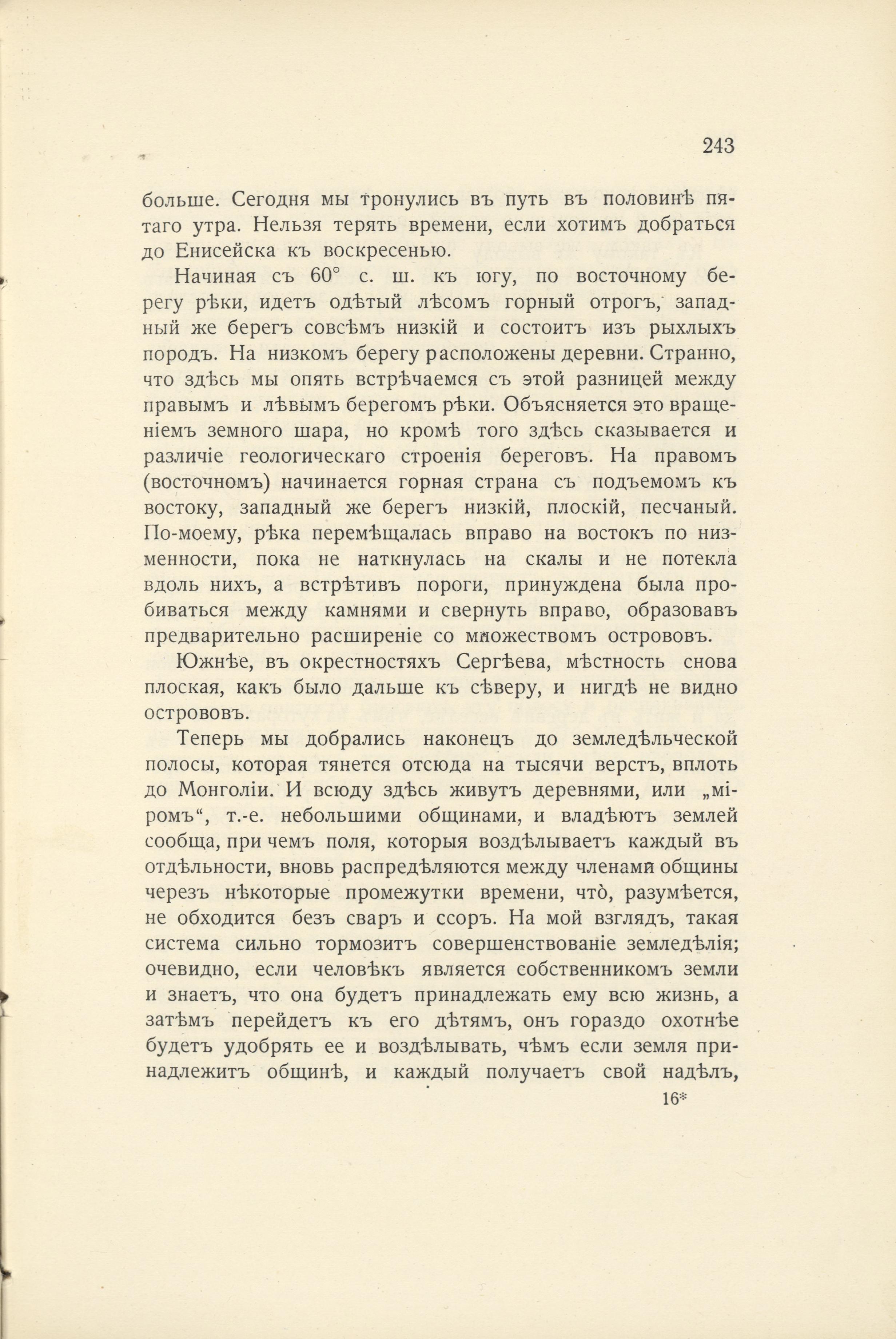 243

больше. Сегодня мы тронулись въ путь въ половинѣ пятаго утра. Нельзя терять времени, если хотимъ добраться до Енисейска къ воскресенью.

Начиная съ 60° с. ш. къ югу, по восточному берегу рѣки, идетъ одѣтый лѣсомъ горный отрогъ, западный же берегъ совсѣмъ низкій и состоитъ изъ рыхлыхъ породъ. На низкомъ берегу расположены деревни. Странно, что здѣсь мы опять встрѣчаемся съ этой разницей между правымъ и лѣвымъ берегомъ рѣки. Объясняется это вращеніемъ земного шара, но кромѣ того здѣсь сказывается и различіе геологическаго строенія береговъ. На правомъ (восточномъ) начинается горная страна съ подъемомъ къ востоку, западный же берегъ низкій, плоскій, песчаный. По-моему, рѣка перемѣщалась вправо на востокъ по низменности, пока не наткнулась на скалы и не потекла вдоль нихъ, а встрѣтивъ пороги, принуждена была пробиваться между камнями и свернуть вправо, образовавъ предварительно расширеніе со множествомъ острововъ.

Южнѣе, въ окрестностяхъ Сергѣева, мѣстность снова плоская, какъ было дальше къ сѣверу, и нигдѣ не видно острововъ.

Теперь мы добрались наконецъ до земледѣльческой полосы, которая тянется отсюда на тысячи верстъ, вплоть до Монголіи. И всюду здѣсь живутъ деревнями, или „міромъ“, т.-е. небольшими общинами, и владѣютъ землей сообща, при чемъ поля, которыя воздѣлываетъ каждый въ отдѣльности, вновь распредѣляются между членами общины черезъ нѣкоторые промежутки времени, что̀, разумѣется, не обходится безъ сваръ и ссоръ. На мой взглядъ, такая система сильно тормозитъ совершенствованіе земледѣлія; очевидно, если человѣкъ является собственникомъ земли и знаетъ, что она будетъ принадлежать ему всю жизнь, а затѣмъ перейдетъ къ его дѣтямъ, онъ гораздо охотнѣе будетъ удобрять ее и воздѣлывать, чѣмъ если земля принадлежитъ общинѣ, и каждый получаетъ свой надѣлъ,

16*